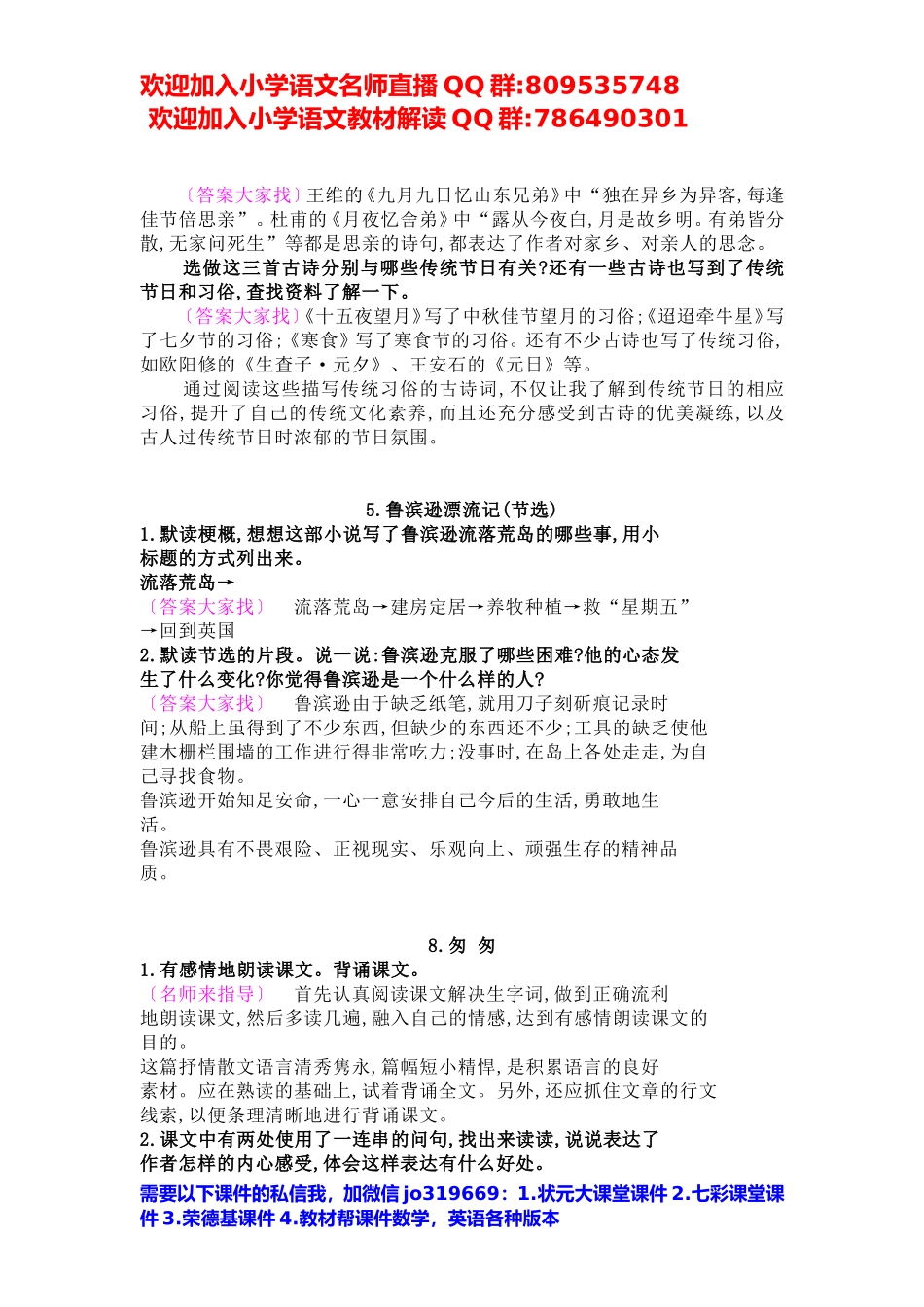 欢迎加入小学语文名师直播 QQ 群:809535748
欢迎加入小学语文教材解读 QQ 群:786490301

〔答案大家找〕王维的《九月九日忆山东兄弟》中“独在异乡为异客,每逢佳节倍思亲”。杜甫的《月夜忆舍弟》中“露从今夜白,月是故乡明。有弟皆分散,无家问死生”等都是思亲的诗句,都表达了作者对家乡、对亲人的思念。

选做这三首古诗分别与哪些传统节日有关?还有一些古诗也写到了传统节日和习俗,查找资料了解一下。

〔答案大家找〕《十五夜望月》写了中秋佳节望月的习俗;《迢迢牵牛星》写了七夕节的习俗;《寒食》写了寒食节的习俗。还有不少古诗也写了传统习俗,如欧阳修的《生查子·元夕》、王安石的《元日》等。

通过阅读这些描写传统习俗的古诗词,不仅让我了解到传统节日的相应习俗,提升了自己的传统文化素养,而且还充分感受到古诗的优美凝练,以及古人过传统节日时浓郁的节日氛围。

5.鲁滨逊漂流记(节选)

1.默读梗概,想想这部小说写了鲁滨逊流落荒岛的哪些事,用小标题的方式列出来。

流落荒岛→

〔答案大家找〕 流落荒岛→建房定居→养牧种植→救“星期五”→回到英国

2.默读节选的片段。说一说:鲁滨逊克服了哪些困难?他的心态发生了什么变化?你觉得鲁滨逊是一个什么样的人?

〔答案大家找〕 鲁滨逊由于缺乏纸笔,就用刀子刻斫痕记录时间;从船上虽得到了不少东西,但缺少的东西还不少;工具的缺乏使他建木栅栏围墙的工作进行得非常吃力;没事时,在岛上各处走走,为自己寻找食物。

鲁滨逊开始知足安命,一心一意安排自己今后的生活,勇敢地生活。

鲁滨逊具有不畏艰险、正视现实、乐观向上、顽强生存的精神品质。

8.匆 匆

1.有感情地朗读课文。背诵课文。

〔名师来指导〕 首先认真阅读课文解决生字词,做到正确流利地朗读课文,然后多读几遍,融入自己的情感,达到有感情朗读课文的目的。

这篇抒情散文语言清秀隽永,篇幅短小精悍,是积累语言的良好素材。应在熟读的基础上,试着背诵全文。另外,还应抓住文章的行文线索,以便条理清晰地进行背诵课文。

2.课文中有两处使用了一连串的问句,找出来读读,说说表达了作者怎样的内心感受,体会这样表达有什么好处。

需要以下课件的私信我,加微信 jo319669:1.状元大课堂课件 2.七彩课堂课件 3.荣德基课件 4.教材帮课件数学,英语各种版本